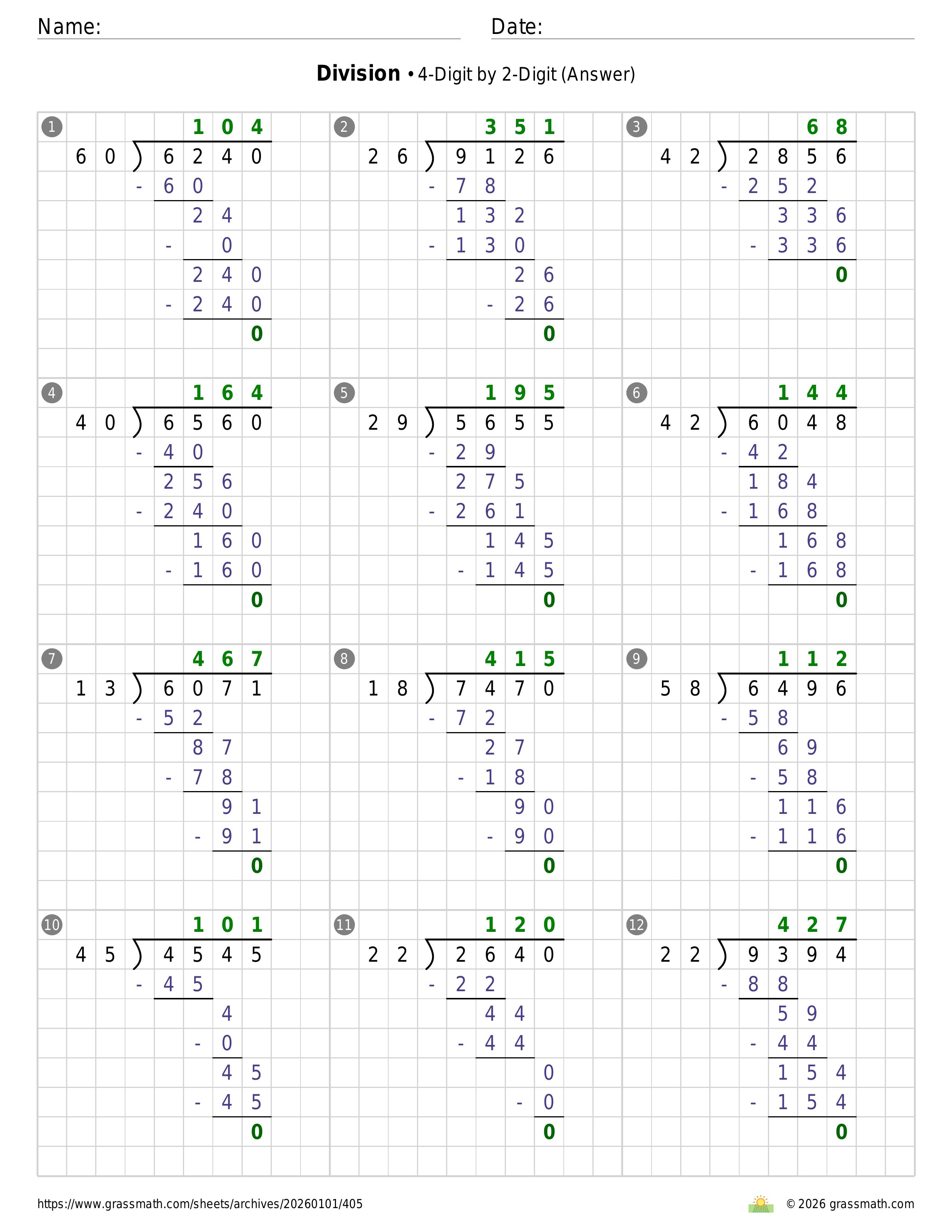 Name: Date:

**Division** • 4-Digit by 2-Digit (Answer)

1
104
60 ) 6240
- 60
24
- 0
240
- 240
0

2
351
26 ) 9126
- 78
132
- 130
26
- 26
0

3
68
42 ) 2856
- 252
336
- 336
0

4
164
40 ) 6560
- 40
256
- 240
160
- 160
0

5
195
29 ) 5655
- 29
275
- 261
145
- 145
0

6
144
42 ) 6048
- 42
184
- 168
168
- 168
0

7
467
13 ) 6071
- 52
87
- 78
91
- 91
0

8
415
18 ) 7470
- 72
27
- 18
90
- 90
0

9
112
58 ) 6496
- 58
69
- 58
116
- 116
0

10
101
45 ) 4545
- 45
4
- 0
45
- 45
0

11
120
22 ) 2640
- 22
44
- 44
0
- 0
0

12
427
22 ) 9394
- 88
59
- 44
154
- 154
0

https://www.grassmath.com/sheets/archives/20260101/405
© 2026 grassmath.com